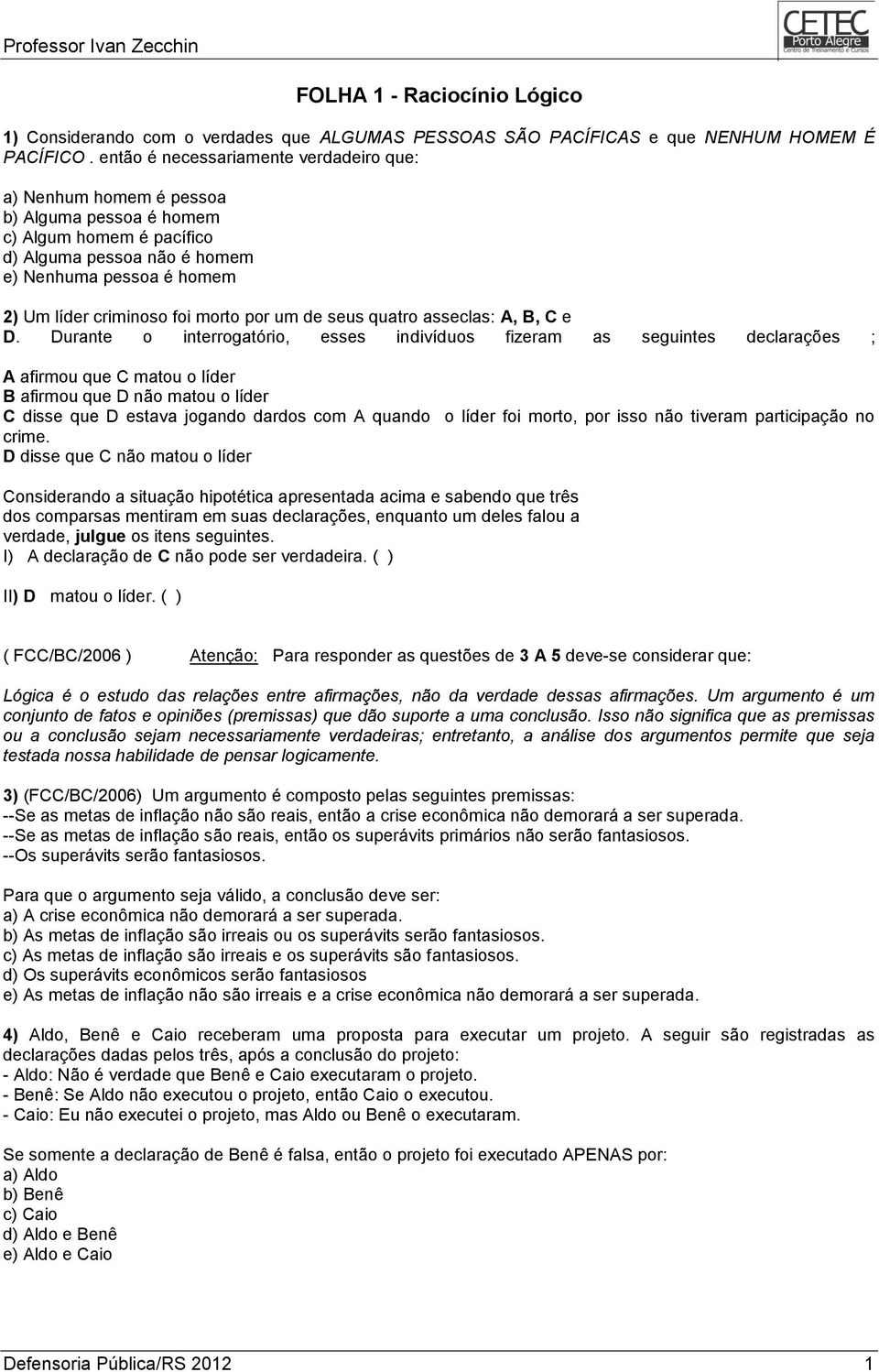 Professor Ivan Zecchin

CETEC
Porto Alegre
Centro de Treinamento e Cursos

FOLHA 1 - Raciocínio Lógico

1) Considerando com o verdades que ALGUMAS PESSOAS SÃO PACÍFICAS e que NENHUM HOMEM É PACÍFICO . então é necessariamente verdadeiro que:

a) Nenhum homem é pessoa
b) Alguma pessoa é homem
c) Algum homem é pacífico
d) Alguma pessoa não é homem
e) Nenhuma pessoa é homem

2) Um líder criminoso foi morto por um de seus quatro asseclas: A, B, C e D. Durante o interrogatório, esses indivíduos fizeram as seguintes declarações ;

A afirmou que C matou o líder
B afirmou que D não matou o líder
C disse que D estava jogando dardos com A quando o líder foi morto, por isso não tiveram participação no crime.
D disse que C não matou o líder

Considerando a situação hipotética apresentada acima e sabendo que três dos comparsas mentiram em suas declarações, enquanto um deles falou a verdade, julgue os itens seguintes.
I) A declaração de C não pode ser verdadeira. ( )

II) D matou o líder. ( )

( FCC/BC/2006 ) Atenção: Para responder as questões de 3 A 5 deve-se considerar que:

Lógica é o estudo das relações entre afirmações, não da verdade dessas afirmações. Um argumento é um conjunto de fatos e opiniões (premissas) que dão suporte a uma conclusão. Isso não significa que as premissas ou a conclusão sejam necessariamente verdadeiras; entretanto, a análise dos argumentos permite que seja testada nossa habilidade de pensar logicamente.

3) (FCC/BC/2006) Um argumento é composto pelas seguintes premissas:
--Se as metas de inflação não são reais, então a crise econômica não demorará a ser superada.
--Se as metas de inflação são reais, então os superávits primários não serão fantasiosos.
--Os superávits serão fantasiosos.

Para que o argumento seja válido, a conclusão deve ser:
a) A crise econômica não demorará a ser superada.
b) As metas de inflação são irreais ou os superávits serão fantasiosos.
c) As metas de inflação são irreais e os superávits são fantasiosos.
d) Os superávits econômicos serão fantasiosos
e) As metas de inflação não são irreais e a crise econômica não demorará a ser superada.

4) Aldo, Benê e Caio receberam uma proposta para executar um projeto. A seguir são registradas as declarações dadas pelos três, após a conclusão do projeto:
- Aldo: Não é verdade que Benê e Caio executaram o projeto.
- Benê: Se Aldo não executou o projeto, então Caio o executou.
- Caio: Eu não executei o projeto, mas Aldo ou Benê o executaram.

Se somente a declaração de Benê é falsa, então o projeto foi executado APENAS por:
a) Aldo
b) Benê
c) Caio
d) Aldo e Benê
e) Aldo e Caio

Defensoria Pública/RS 2012 1